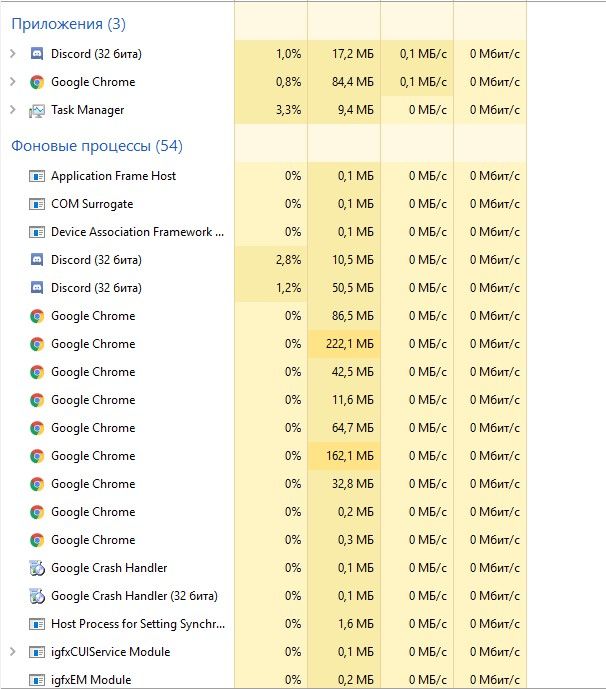 Приложения (3)

| | | | | |
|---|---|---|---|---|
| Discord (32 бита) | 1,0% | 17,2 МБ | 0,1 МБ/с | 0 Мбит/с |
| Google Chrome | 0,8% | 84,4 МБ | 0,1 МБ/с | 0 Мбит/с |
| Task Manager | 3,3% | 9,4 МБ | 0 МБ/с | 0 Мбит/с |

Фоновые процессы (54)

| | | | | |
|---|---|---|---|---|
| Application Frame Host | 0% | 0,1 МБ | 0 МБ/с | 0 Мбит/с |
| COM Surrogate | 0% | 0,1 МБ | 0 МБ/с | 0 Мбит/с |
| Device Association Framework ... | 0% | 0,1 МБ | 0 МБ/с | 0 Мбит/с |
| Discord (32 бита) | 2,8% | 10,5 МБ | 0 МБ/с | 0 Мбит/с |
| Discord (32 бита) | 1,2% | 50,5 МБ | 0 МБ/с | 0 Мбит/с |
| Google Chrome | 0% | 86,5 МБ | 0 МБ/с | 0 Мбит/с |
| Google Chrome | 0% | 222,1 МБ | 0 МБ/с | 0 Мбит/с |
| Google Chrome | 0% | 42,5 МБ | 0 МБ/с | 0 Мбит/с |
| Google Chrome | 0% | 11,6 МБ | 0 МБ/с | 0 Мбит/с |
| Google Chrome | 0% | 64,7 МБ | 0 МБ/с | 0 Мбит/с |
| Google Chrome | 0% | 162,1 МБ | 0 МБ/с | 0 Мбит/с |
| Google Chrome | 0% | 32,8 МБ | 0 МБ/с | 0 Мбит/с |
| Google Chrome | 0% | 0,2 МБ | 0 МБ/с | 0 Мбит/с |
| Google Chrome | 0% | 0,3 МБ | 0 МБ/с | 0 Мбит/с |
| Google Crash Handler | 0% | 0,1 МБ | 0 МБ/с | 0 Мбит/с |
| Google Crash Handler (32 бита) | 0% | 0,1 МБ | 0 МБ/с | 0 Мбит/с |
| Host Process for Setting Synchr... | 0% | 1,6 МБ | 0 МБ/с | 0 Мбит/с |
| igfxCUIService Module | 0% | 0,1 МБ | 0 МБ/с | 0 Мбит/с |
| igfxEM Module | 0% | 0,2 МБ | 0 МБ/с | 0 Мбит/с |